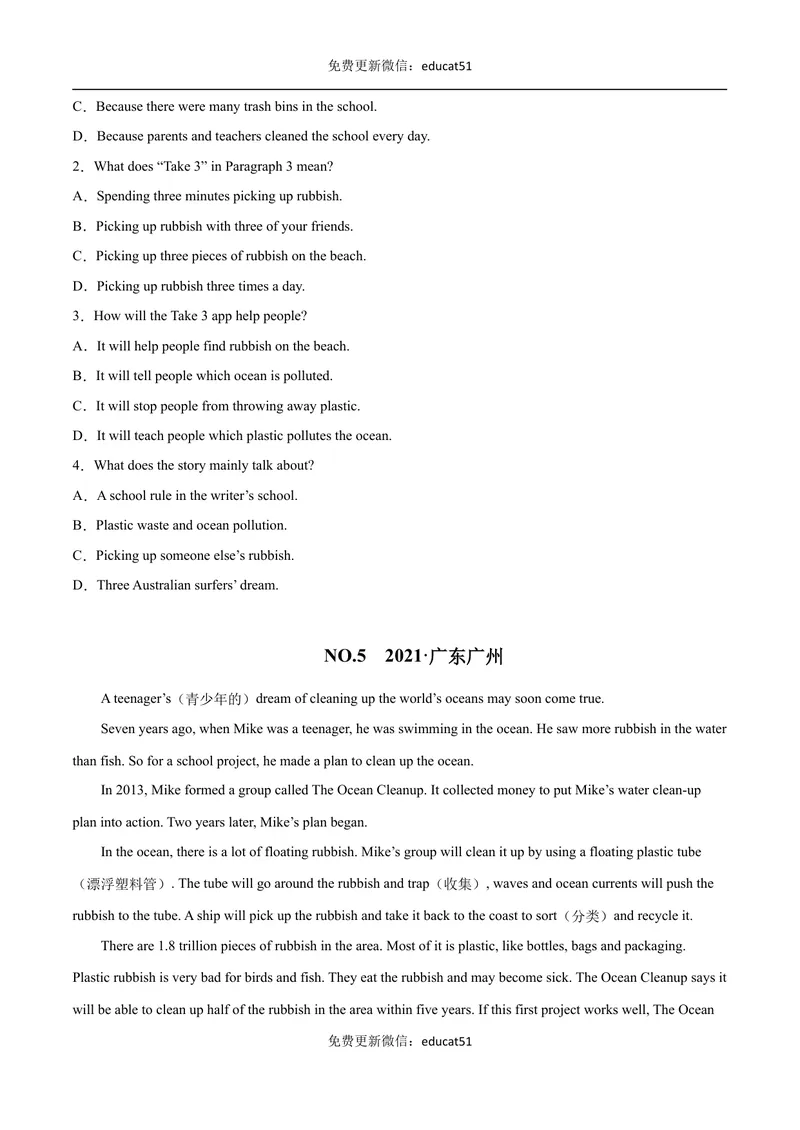 免费更新微信：educat51

C．Because there were many trash bins in the school.

D．Because parents and teachers cleaned the school every day.

2．What does "Take 3" in Paragraph 3 mean?

A．Spending three minutes picking up rubbish.

B．Picking up rubbish with three of your friends.

C．Picking up three pieces of rubbish on the beach.

D．Picking up rubbish three times a day.

3．How will the Take 3 app help people?

A．It will help people find rubbish on the beach.

B．It will tell people which ocean is polluted.

C．It will stop people from throwing away plastic.

D．It will teach people which plastic pollutes the ocean.

4．What does the story mainly talk about?

A．A school rule in the writer's school.

B．Plastic waste and ocean pollution.

C．Picking up someone else's rubbish.

D．Three Australian surfers' dream.

NO.5 2021·广东广州

A teenager's（青少年的）dream of cleaning up the world's oceans may soon come true.

Seven years ago, when Mike was a teenager, he was swimming in the ocean. He saw more rubbish in the water than fish. So for a school project, he made a plan to clean up the ocean.

In 2013, Mike formed a group called The Ocean Cleanup. It collected money to put Mike's water clean-up plan into action. Two years later, Mike's plan began.

In the ocean, there is a lot of floating rubbish. Mike's group will clean it up by using a floating plastic tube（漂浮塑料管）. The tube will go around the rubbish and trap（收集）, waves and ocean currents will push the rubbish to the tube. A ship will pick up the rubbish and take it back to the coast to sort（分类）and recycle it.

There are 1.8 trillion pieces of rubbish in the area. Most of it is plastic, like bottles, bags and packaging. Plastic rubbish is very bad for birds and fish. They eat the rubbish and may become sick. The Ocean Cleanup says it will be able to clean up half of the rubbish in the area within five years. If this first project works well, The Ocean

免费更新微信：educat51